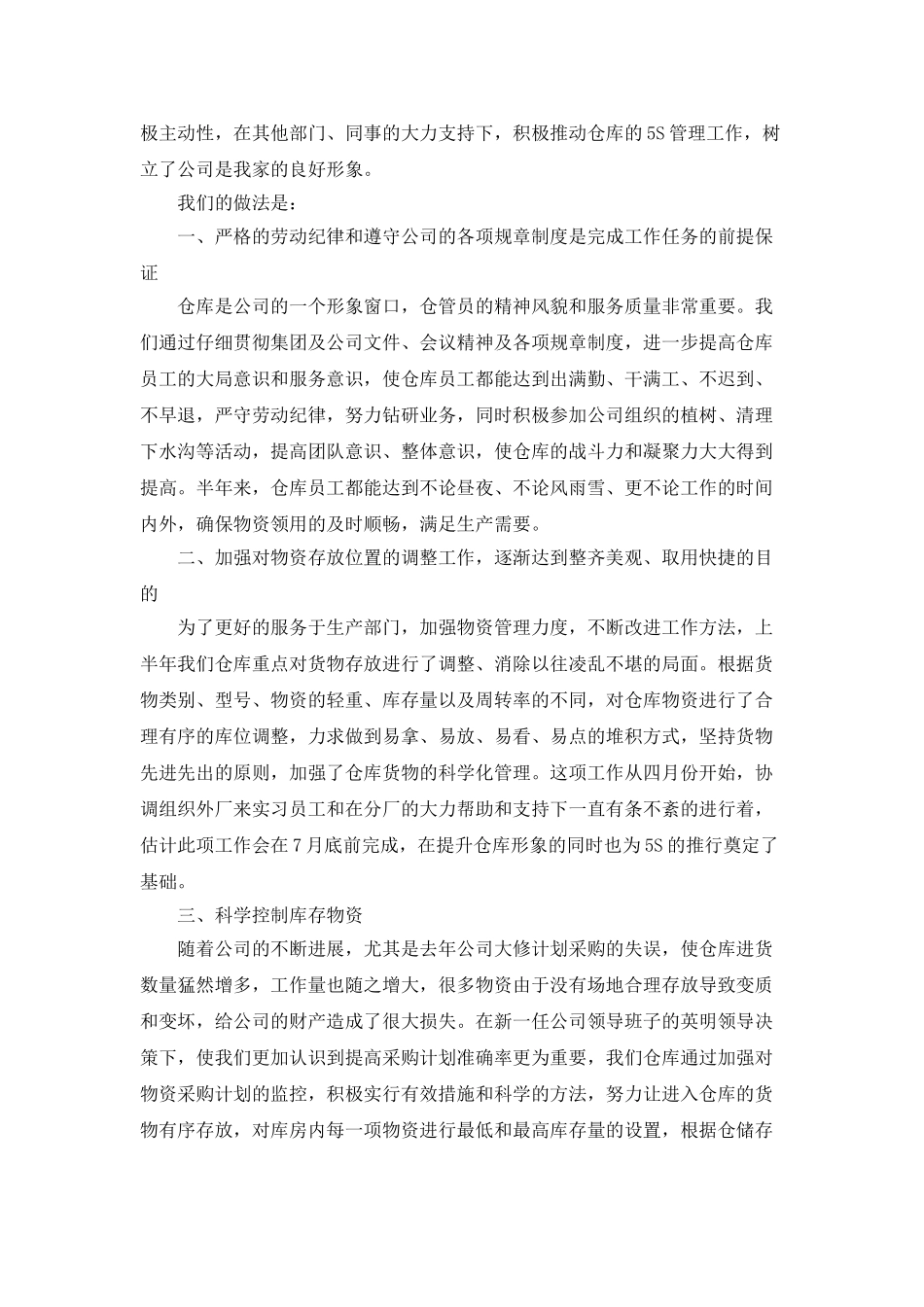 极主动性，在其他部门、同事的大力支持下，积极推动仓库的5S管理工作，树立了公司是我家的良好形象。

我们的做法是：

一、严格的劳动纪律和遵守公司的各项规章制度是完成工作任务的前提保证

仓库是公司的一个形象窗口，仓管员的精神风貌和服务质量非常重要。我们通过仔细贯彻集团及公司文件、会议精神及各项规章制度，进一步提高仓库员工的大局意识和服务意识，使仓库员工都能达到出满勤、干满工、不迟到、不早退，严守劳动纪律，努力钻研业务，同时积极参加公司组织的植树、清理下水沟等活动，提高团队意识、整体意识，使仓库的战斗力和凝聚力大大得到提高。半年来，仓库员工都能达到不论昼夜、不论风雨雪、更不论工作的时间内外，确保物资领用的及时顺畅，满足生产需要。

二、加强对物资存放位置的调整工作，逐渐达到整齐美观、取用快捷的目的

为了更好的服务于生产部门，加强物资管理力度，不断改进工作方法，上半年我们仓库重点对货物存放进行了调整、消除以往凌乱不堪的局面。根据货物类别、型号、物资的轻重、库存量以及周转率的不同，对仓库物资进行了合理有序的库位调整，力求做到易拿、易放、易看、易点的堆积方式，坚持货物先进先出的原则，加强了仓库货物的科学化管理。这项工作从四月份开始，协调组织外厂来实习员工和在分厂的大力帮助和支持下一直有条不紊的进行着，估计此项工作会在7月底前完成，在提升仓库形象的同时也为5S的推行奠定了基础。

三、科学控制库存物资

随着公司的不断进展，尤其是去年公司大修计划采购的失误，使仓库进货数量猛然增多，工作量也随之增大，很多物资由于没有场地合理存放导致变质和变坏，给公司的财产造成了很大损失。在新一任公司领导班子的英明领导决策下，使我们更加认识到提高采购计划准确率更为重要，我们仓库通过加强对物资采购计划的监控，积极实行有效措施和科学的方法，努力让进入仓库的货物有序存放，对库房内每一项物资进行最低和最高库存量的设置，根据仓储存